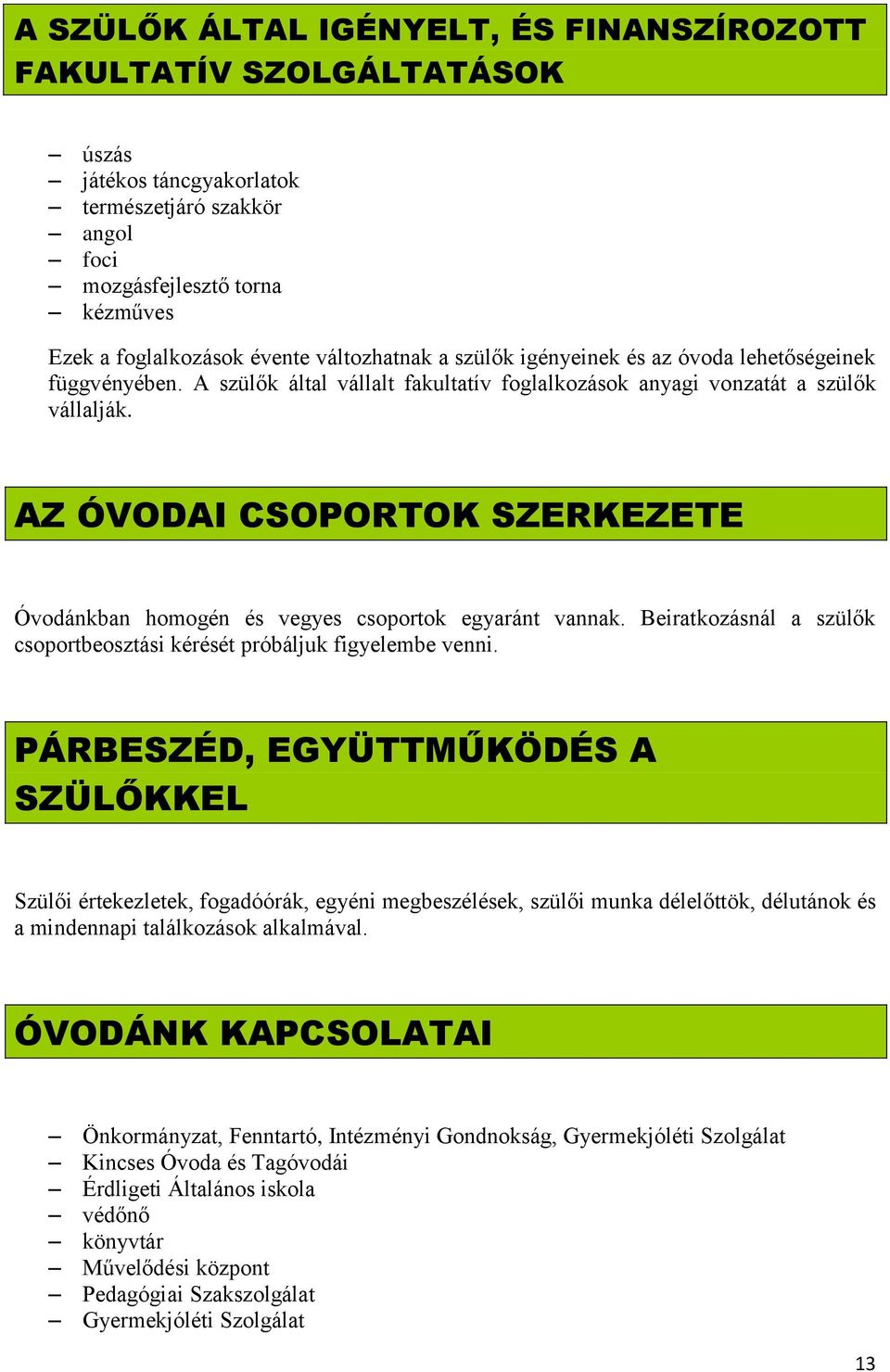 A SZÜLŐK ÁLTAL IGÉNYELT, ÉS FINANSZÍROZOTT FAKULTATÍV SZOLGÁLTATÁSOK

– úszás
– játékos táncgyakorlatok
– természetjáró szakkör
– angol
– foci
– mozgásfejlesztő torna
– kézműves

Ezek a foglalkozások évente változhatnak a szülők igényeinek és az óvoda lehetőségeinek függvényében. A szülők által vállalt fakultatív foglalkozások anyagi vonzatát a szülők vállalják.

AZ ÓVODAI CSOPORTOK SZERKEZETE

Óvodánkban homogén és vegyes csoportok egyaránt vannak. Beiratkozásnál a szülők csoportbeosztási kérését próbáljuk figyelembe venni.

PÁRBESZÉD, EGYÜTTMŰKÖDÉS A SZÜLŐKKEL

Szülői értekezletek, fogadóórák, egyéni megbeszélések, szülői munka délelőttök, délutánok és a mindennapi találkozások alkalmával.

ÓVODÁNK KAPCSOLATAI

– Önkormányzat, Fenntartó, Intézményi Gondnokság, Gyermekjóléti Szolgálat
– Kincses Óvoda és Tagóvodái
– Érdligeti Általános iskola
– védőnő
– könyvtár
– Művelődési központ
– Pedagógiai Szakszolgálat
– Gyermekjóléti Szolgálat

13